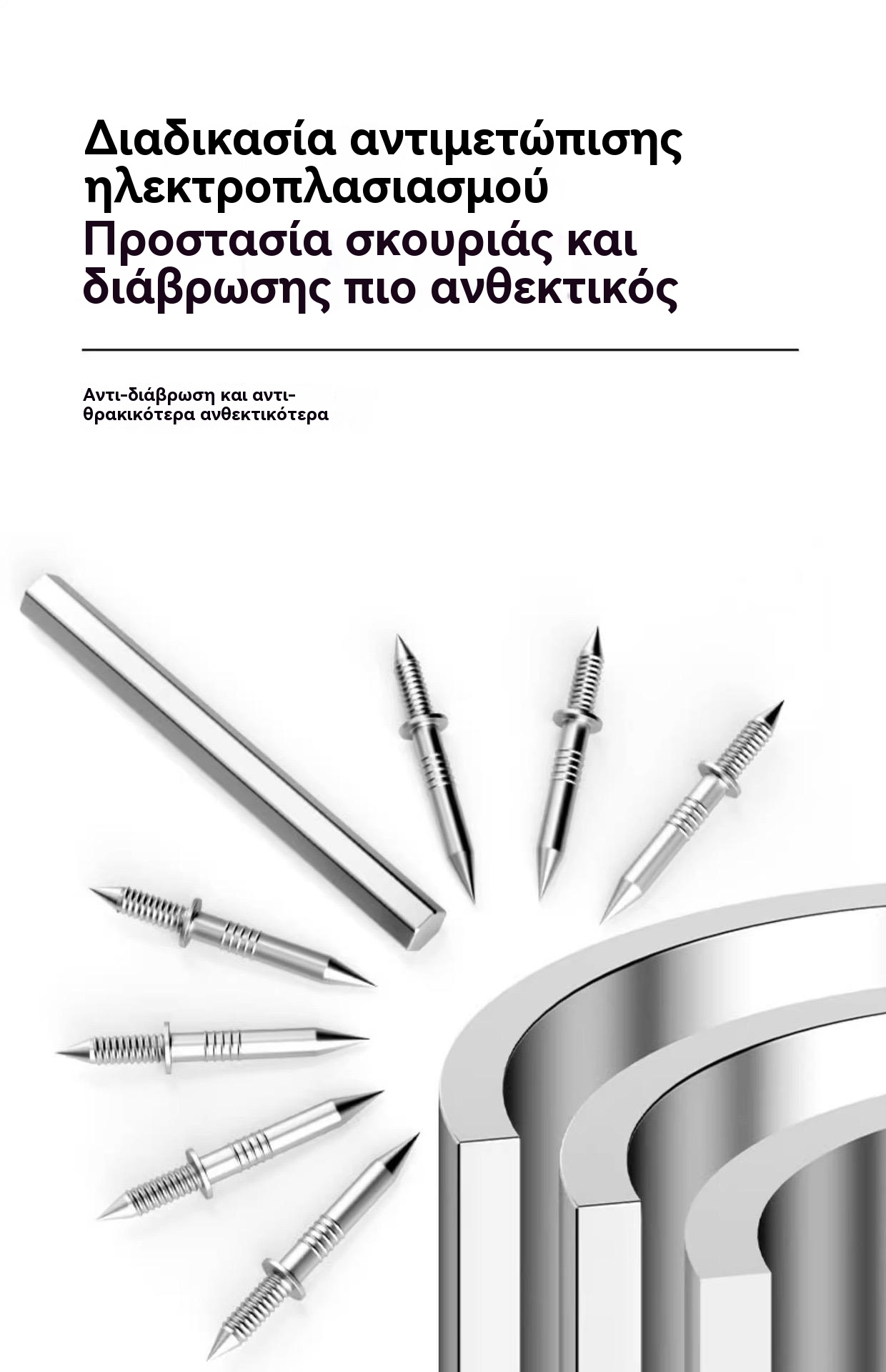 Διαδικασία αντιμετώπισης ηλεκτροπλασιασμού
Προστασία σκουριάς και διάβρωσης πιο ανθεκτικός

Αντι-διάβρωση και αντι-θρακικότερα ανθεκτικότερα